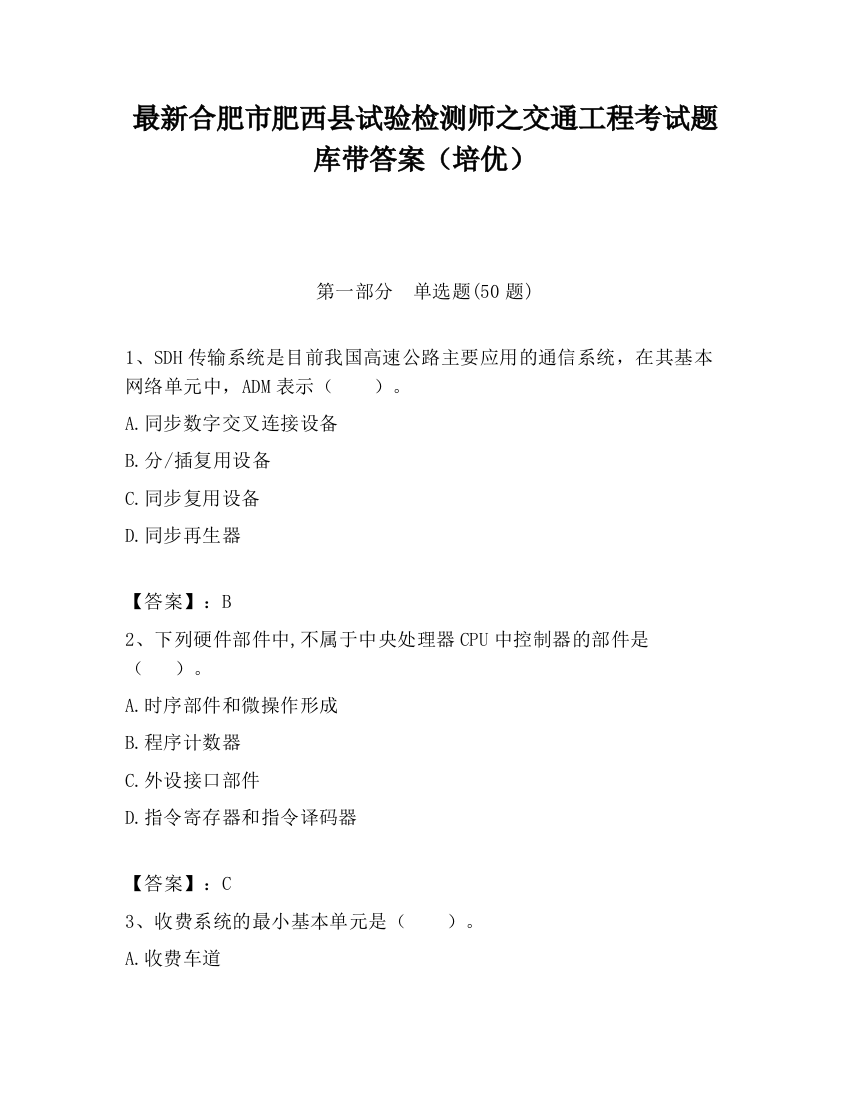 最新合肥市肥西县试验检测师之交通工程考试题库带答案（培优）

第一部分 单选题(50 题)

1、SDH 传输系统是目前我国高速公路主要应用的通信系统，在其基本网络单元中，ADM 表示（ ）。

A.同步数字交叉连接设备

B.分/插复用设备

C.同步复用设备

D.同步再生器

【答案】：B

2、下列硬件部件中,不属于中央处理器 CPU 中控制器的部件是（ ）。

A.时序部件和微操作形成

B.程序计数器

C.外设接口部件

D.指令寄存器和指令译码器

【答案】：C

3、收费系统的最小基本单元是（ ）。

A.收费车道